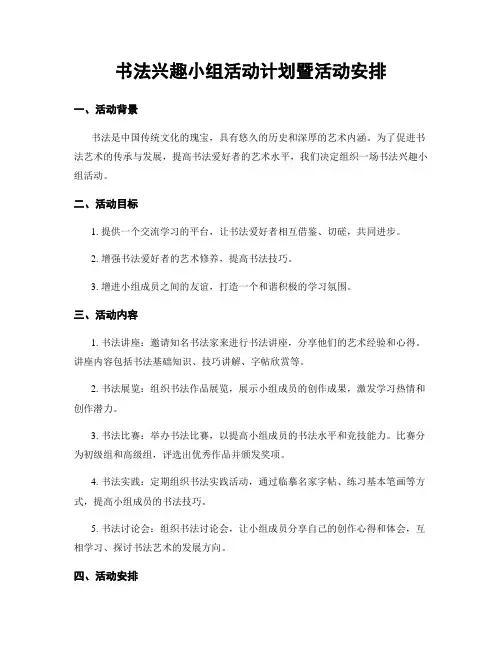 书法兴趣小组活动计划暨活动安排

一、活动背景

书法是中国传统文化的瑰宝，具有悠久的历史和深厚的艺术内涵。为了促进书法艺术的传承与发展，提高书法爱好者的艺术水平，我们决定组织一场书法兴趣小组活动。

二、活动目标

1. 提供一个交流学习的平台，让书法爱好者相互借鉴、切磋，共同进步。

2. 增强书法爱好者的艺术修养，提高书法技巧。

3. 增进小组成员之间的友谊，打造一个和谐积极的学习氛围。

三、活动内容

1. 书法讲座：邀请知名书法家来进行书法讲座，分享他们的艺术经验和心得。讲座内容包括书法基础知识、技巧讲解、字帖欣赏等。

2. 书法展览：组织书法作品展览，展示小组成员的创作成果，激发学习热情和创作潜力。

3. 书法比赛：举办书法比赛，以提高小组成员的书法水平和竞技能力。比赛分为初级组和高级组，评选出优秀作品并颁发奖项。

4. 书法实践：定期组织书法实践活动，通过临摹名家字帖、练习基本笔画等方式，提高小组成员的书法技巧。

5. 书法讨论会：组织书法讨论会，让小组成员分享自己的创作心得和体会，互相学习、探讨书法艺术的发展方向。

四、活动安排